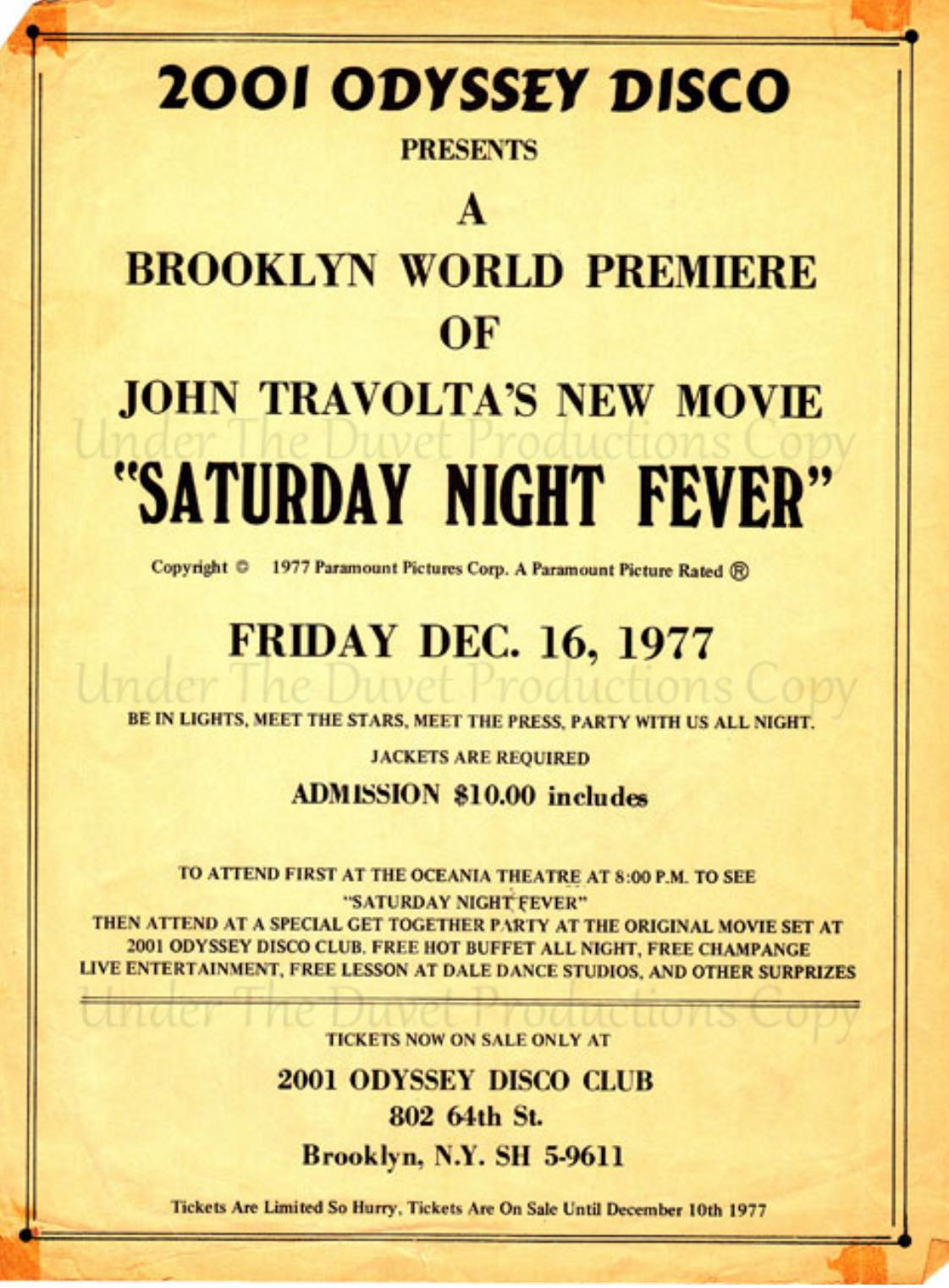 2001 ODYSSEY DISCO

PRESENTS

A

BROOKLYN WORLD PREMIERE

OF

JOHN TRAVOLTA'S NEW MOVIE

"SATURDAY NIGHT FEVER"

Copyright © 1977 Paramount Pictures Corp. A Paramount Picture Rated ®

FRIDAY DEC. 16, 1977

BE IN LIGHTS, MEET THE STARS, MEET THE PRESS, PARTY WITH US ALL NIGHT.

JACKETS ARE REQUIRED

ADMISSION $10.00 includes

TO ATTEND FIRST AT THE OCEANIA THEATRE AT 8:00 P.M. TO SEE "SATURDAY NIGHT FEVER" THEN ATTEND AT A SPECIAL GET TOGETHER PARTY AT THE ORIGINAL MOVIE SET AT 2001 ODYSSEY DISCO CLUB. FREE HOT BUFFET ALL NIGHT, FREE CHAMPANGE LIVE ENTERTAINMENT, FREE LESSON AT DALE DANCE STUDIOS, AND OTHER SURPRIZES

TICKETS NOW ON SALE ONLY AT

2001 ODYSSEY DISCO CLUB
802 64th St.
Brooklyn, N.Y. SH 5-9611

Tickets Are Limited So Hurry, Tickets Are On Sale Until December 10th 1977

Under The Duvet Productions Copy